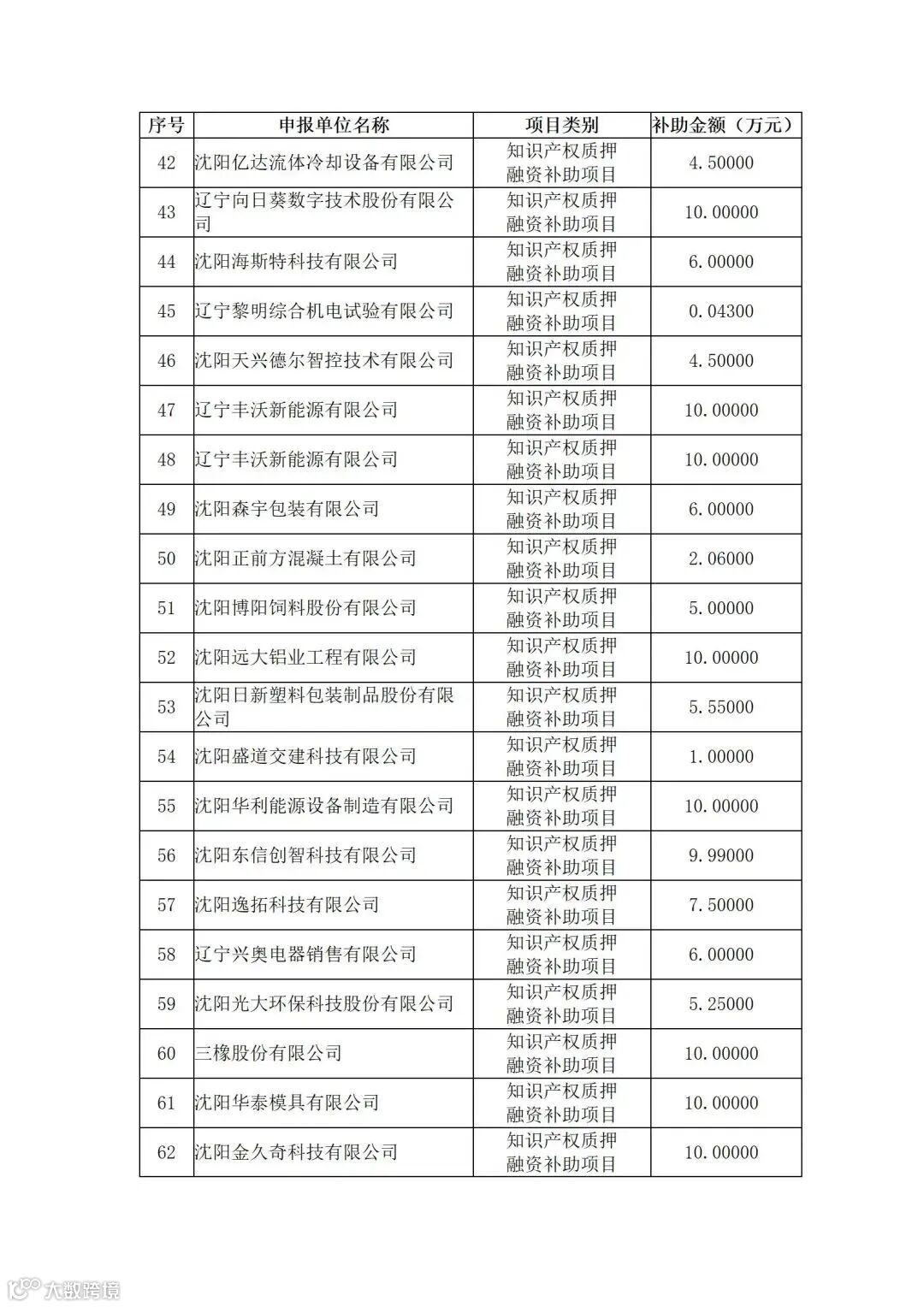 | 序号 | 申报单位名称 | 项目类别 | 补助金额（万元） |
|---|---|---|---|
| 42 | 沈阳亿达流体冷却设备有限公司 | 知识产权质押融资补助项目 | 4.50000 |
| 43 | 辽宁向日葵数字技术股份有限公司 | 知识产权质押融资补助项目 | 10.00000 |
| 44 | 沈阳海斯特科技有限公司 | 知识产权质押融资补助项目 | 6.00000 |
| 45 | 辽宁黎明综合机电试验有限公司 | 知识产权质押融资补助项目 | 0.04300 |
| 46 | 沈阳天兴德尔智控技术有限公司 | 知识产权质押融资补助项目 | 4.50000 |
| 47 | 辽宁丰沃新能源有限公司 | 知识产权质押融资补助项目 | 10.00000 |
| 48 | 辽宁丰沃新能源有限公司 | 知识产权质押融资补助项目 | 10.00000 |
| 49 | 沈阳森宇包装有限公司 | 知识产权质押融资补助项目 | 6.00000 |
| 50 | 沈阳正前方混凝土有限公司 | 知识产权质押融资补助项目 | 2.06000 |
| 51 | 沈阳博阳饲料股份有限公司 | 知识产权质押融资补助项目 | 5.00000 |
| 52 | 沈阳远大铝业工程有限公司 | 知识产权质押融资补助项目 | 10.00000 |
| 53 | 沈阳日新塑料包装制品股份有限公司 | 知识产权质押融资补助项目 | 5.55000 |
| 54 | 沈阳盛道交建科技有限公司 | 知识产权质押融资补助项目 | 1.00000 |
| 55 | 沈阳华利能源设备制造有限公司 | 知识产权质押融资补助项目 | 10.00000 |
| 56 | 沈阳东信创智科技有限公司 | 知识产权质押融资补助项目 | 9.99000 |
| 57 | 沈阳逸拓科技有限公司 | 知识产权质押融资补助项目 | 7.50000 |
| 58 | 辽宁兴奥电器销售有限公司 | 知识产权质押融资补助项目 | 6.00000 |
| 59 | 沈阳光大环保科技股份有限公司 | 知识产权质押融资补助项目 | 5.25000 |
| 60 | 三橡股份有限公司 | 知识产权质押融资补助项目 | 10.00000 |
| 61 | 沈阳华泰模具有限公司 | 知识产权质押融资补助项目 | 10.00000 |
| 62 | 沈阳金久奇科技有限公司 | 知识产权质押融资补助项目 | 10.00000 |

大数跨境